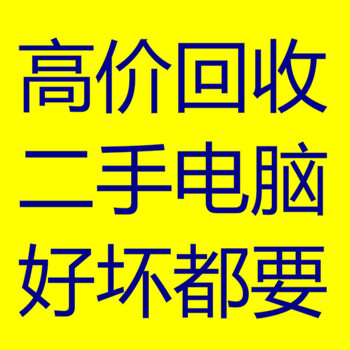 高价回收
二手电脑
好坏都要